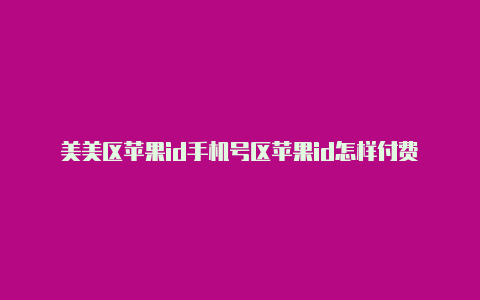 美美区苹果id手机号区苹果id怎样付费